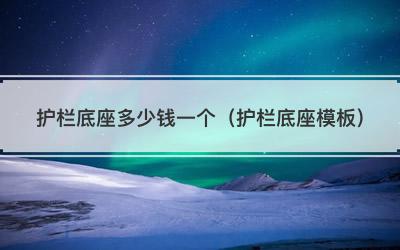 护栏底座多少钱一个（护栏底座模板）